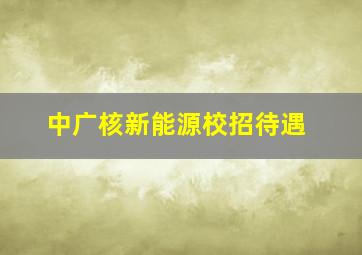 中广核新能源校招待遇